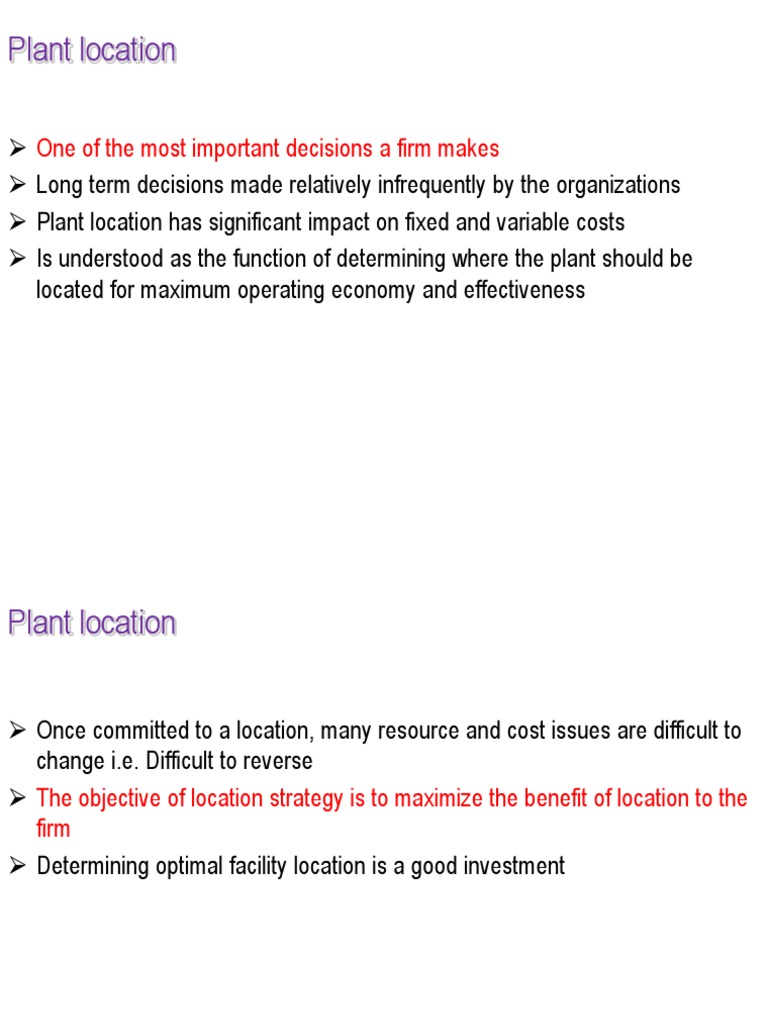 Plant location

➢ One of the most important decisions a firm makes
➢ Long term decisions made relatively infrequently by the organizations
➢ Plant location has significant impact on fixed and variable costs
➢ Is understood as the function of determining where the plant should be located for maximum operating economy and effectiveness

Plant location

➢ Once committed to a location, many resource and cost issues are difficult to change i.e. Difficult to reverse
➢ The objective of location strategy is to maximize the benefit of location to the firm
➢ Determining optimal facility location is a good investment